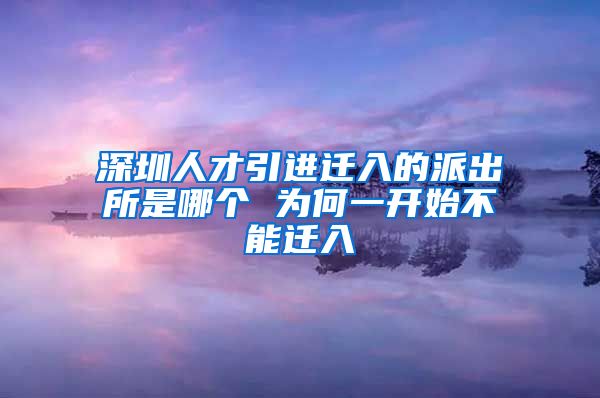 深圳人才引进迁入的派出所是哪个 为何一开始不能迁入